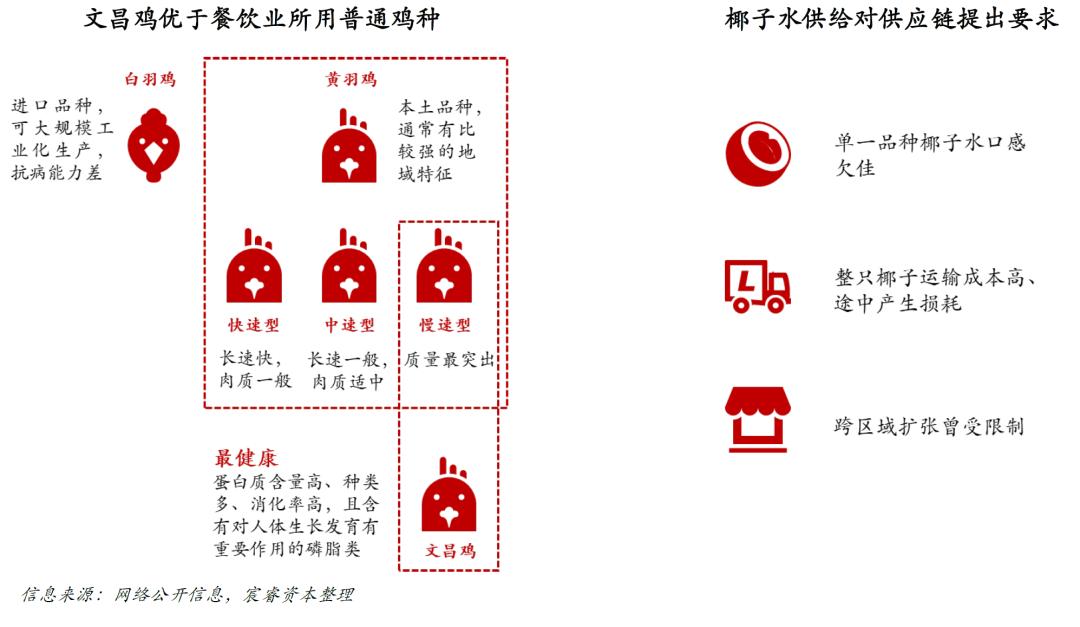 文昌鸡优于餐饮业所用普通鸡种

白羽鸡

进口品种，可大规模工业化生产，抗病能力差

黄羽鸡

本土品种，通常有比较强的地域特征

快速型

长速快，肉质一般

中速型

长速一般，肉质适中

慢速型

质量最突出

最健康

蛋白质含量高、种类多、消化率高，且含有对人体生长发育有重要作用的磷脂类

文昌鸡

信息来源：网络公开信息，宸睿资本整理

椰子水供给对供应链提出要求

单一品种椰子水口感欠佳

整只椰子运输成本高、途中产生损耗

跨区域扩张曾受限制